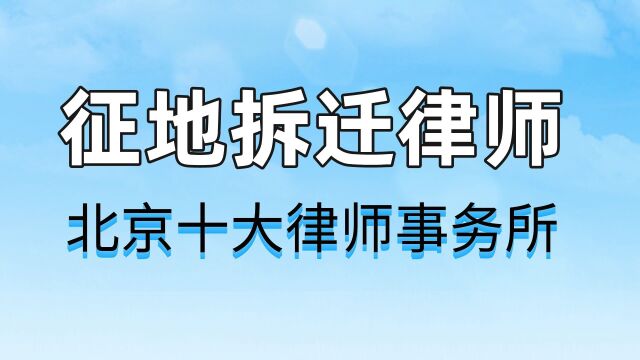 征地拆迁律师

北京十大律师事务所